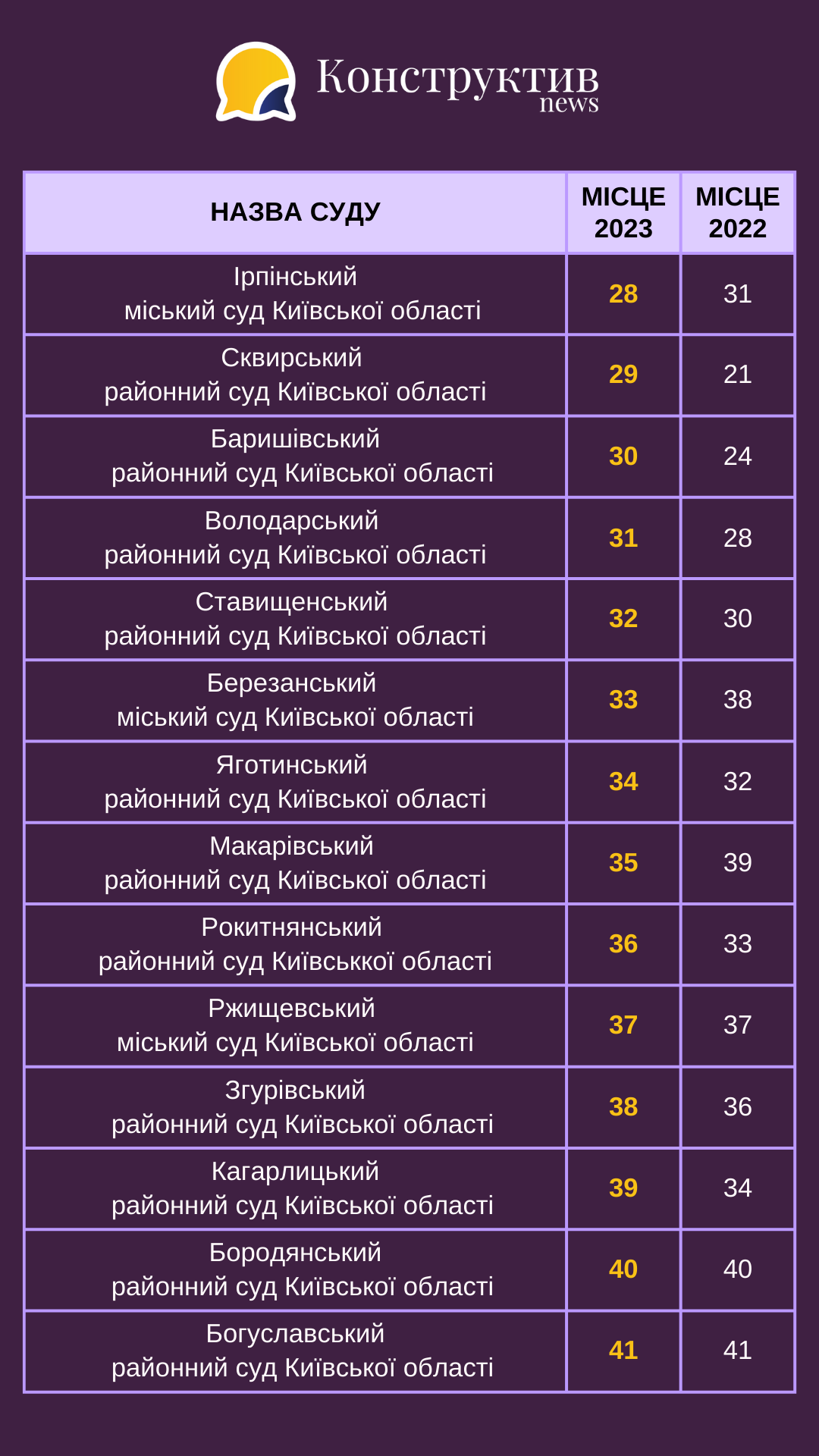 Конструктив news

| НАЗВА СУДУ | МІСЦЕ 2023 | МІСЦЕ 2022 |
|---|---|---|
| Ірпінський міський суд Київської області | 28 | 31 |
| Сквирський районний суд Київської області | 29 | 21 |
| Баришівський районний суд Київської області | 30 | 24 |
| Володарський районний суд Київської області | 31 | 28 |
| Ставищенський районний суд Київської області | 32 | 30 |
| Березанський міський суд Київської області | 33 | 38 |
| Яготинський районний суд Київської області | 34 | 32 |
| Макарівський районний суд Київської області | 35 | 39 |
| Рокитнянський районний суд Київськкої області | 36 | 33 |
| Ржищевський міський суд Київської області | 37 | 37 |
| Згурівський районний суд Київської області | 38 | 36 |
| Кагарлицький районний суд Київської області | 39 | 34 |
| Бородянський районний суд Київської області | 40 | 40 |
| Богуславський районний суд Київської області | 41 | 41 |